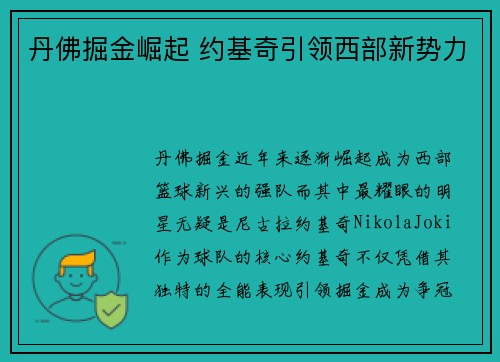 丹佛掘金崛起 约基奇引领西部新势力

丹佛掘金近年来逐渐崛起成为西部篮球新兴的强队而其中最耀眼的明星无疑是尼古拉约基奇NikolaJoki作为球队的核心约基奇不仅凭借其独特的全能表现引领掘金成为争冠